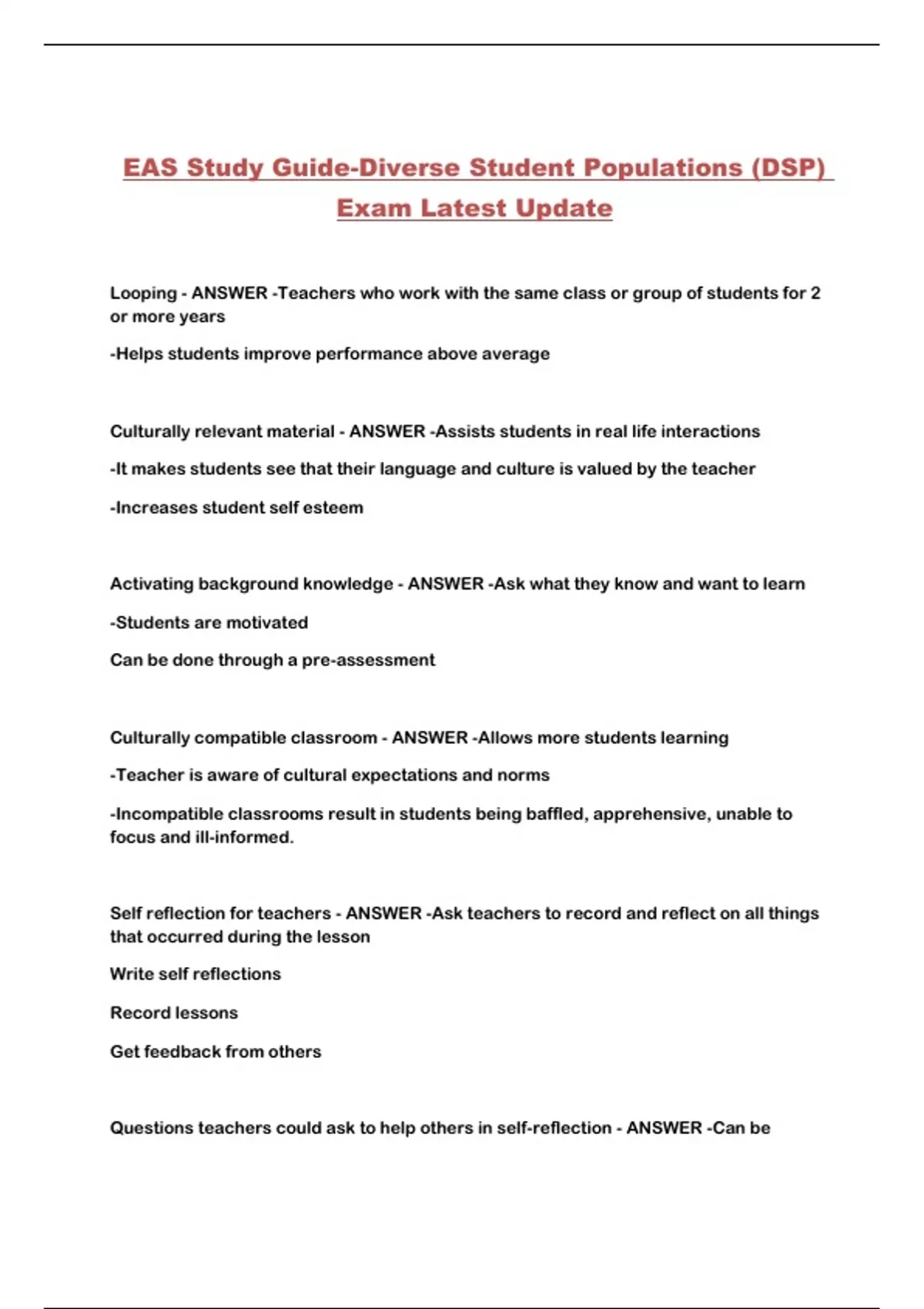 EAS Study Guide-Diverse Student Populations (DSP) Exam Latest Update

Looping - ANSWER -Teachers who work with the same class or group of students for 2 or more years

-Helps students improve performance above average

Culturally relevant material - ANSWER -Assists students in real life interactions

-It makes students see that their language and culture is valued by the teacher

-Increases student self esteem

Activating background knowledge - ANSWER -Ask what they know and want to learn

-Students are motivated

Can be done through a pre-assessment

Culturally compatible classroom - ANSWER -Allows more students learning

-Teacher is aware of cultural expectations and norms

-Incompatible classrooms result in students being baffled, apprehensive, unable to focus and ill-informed.

Self reflection for teachers - ANSWER -Ask teachers to record and reflect on all things that occurred during the lesson

Write self reflections

Record lessons

Get feedback from others

Questions teachers could ask to help others in self-reflection - ANSWER -Can be